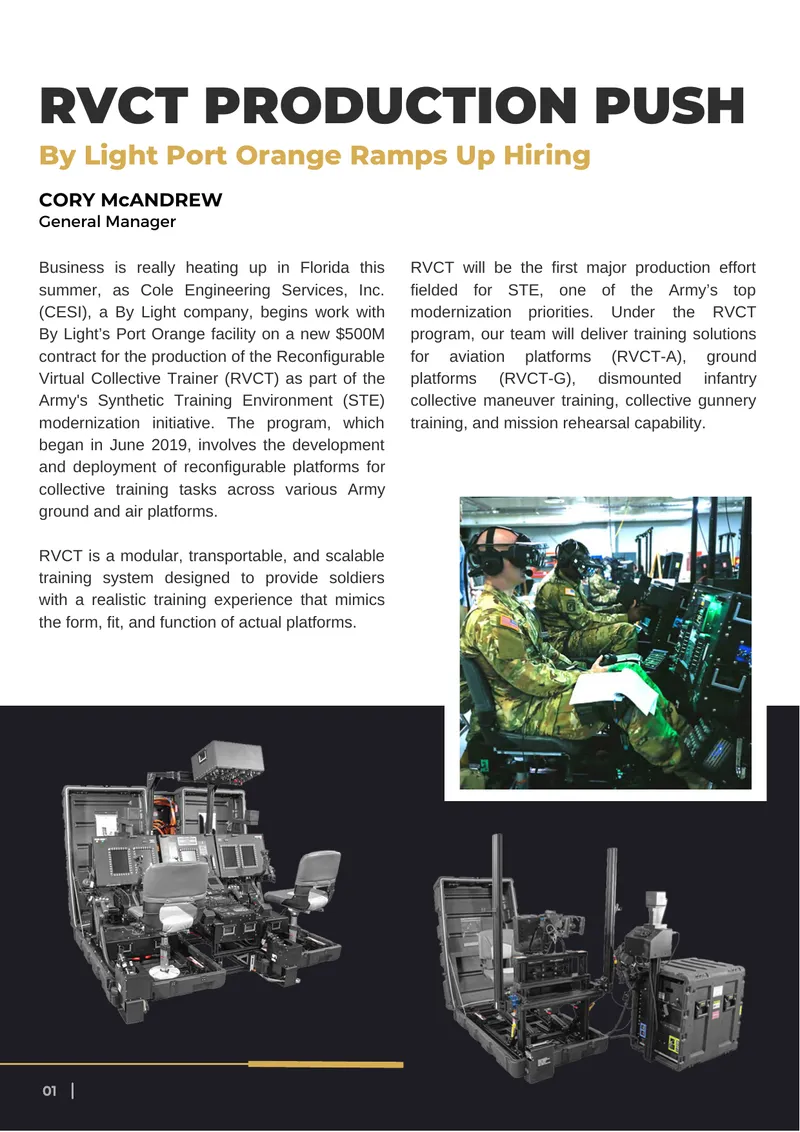 RVCT PRODUCTION PUSH

By Light Port Orange Ramps Up Hiring

CORY McANDREW
General Manager

Business is really heating up in Florida this summer, as Cole Engineering Services, Inc. (CESI), a By Light company, begins work with By Light's Port Orange facility on a new $500M contract for the production of the Reconfigurable Virtual Collective Trainer (RVCT) as part of the Army's Synthetic Training Environment (STE) modernization initiative. The program, which began in June 2019, involves the development and deployment of reconfigurable platforms for collective training tasks across various Army ground and air platforms.

RVCT is a modular, transportable, and scalable training system designed to provide soldiers with a realistic training experience that mimics the form, fit, and function of actual platforms.

RVCT will be the first major production effort fielded for STE, one of the Army's top modernization priorities. Under the RVCT program, our team will deliver training solutions for aviation platforms (RVCT-A), ground platforms (RVCT-G), dismounted infantry collective maneuver training, collective gunnery training, and mission rehearsal capability.

01 |